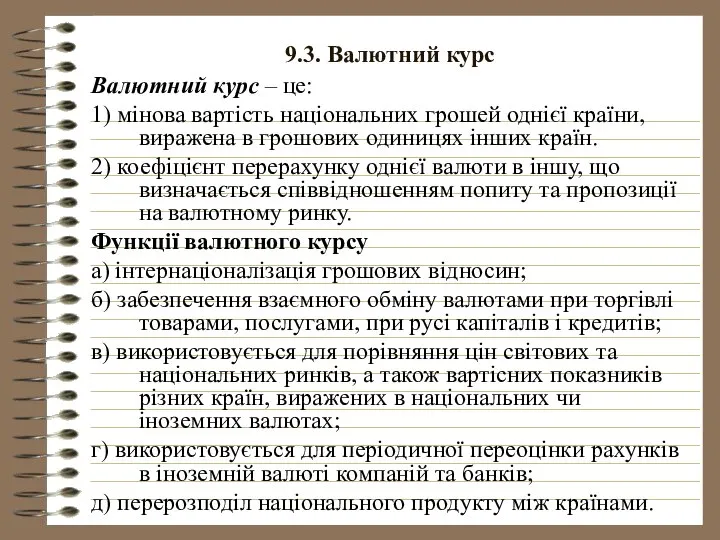 9.3. Валютний курс

Валютний курс – це:

1) мінова вартість національних грошей однієї країни, виражена в грошових одиницях інших країн.

2) коефіцієнт перерахунку однієї валюти в іншу, що визначається співвідношенням попиту та пропозиції на валютному ринку.

Функції валютного курсу

а) інтернаціоналізація грошових відносин;

б) забезпечення взаємного обміну валютами при торгівлі товарами, послугами, при русі капіталів і кредитів;

в) використовується для порівняння цін світових та національних ринків, а також вартісних показників різних країн, виражених в національних чи іноземних валютах;

г) використовується для періодичної переоцінки рахунків в іноземній валюті компаній та банків;

д) перерозподіл національного продукту між країнами.